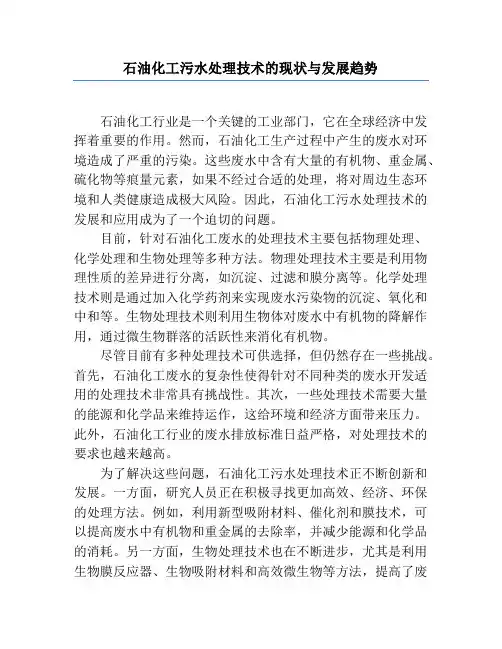 石油化工污水处理技术的现状与发展趋势

石油化工行业是一个关键的工业部门，它在全球经济中发挥着重要的作用。然而，石油化工生产过程中产生的废水对环境造成了严重的污染。这些废水中含有大量的有机物、重金属、硫化物等痕量元素，如果不经过合适的处理，将对周边生态环境和人类健康造成极大风险。因此，石油化工污水处理技术的发展和应用成为了一个迫切的问题。

目前，针对石油化工废水的处理技术主要包括物理处理、化学处理和生物处理等多种方法。物理处理技术主要是利用物理性质的差异进行分离，如沉淀、过滤和膜分离等。化学处理技术则是通过加入化学药剂来实现废水污染物的沉淀、氧化和中和等。生物处理技术则利用生物体对废水中有机物的降解作用，通过微生物群落的活跃性来消化有机物。

尽管目前有多种处理技术可供选择，但仍然存在一些挑战。首先，石油化工废水的复杂性使得针对不同种类的废水开发适用的处理技术非常具有挑战性。其次，一些处理技术需要大量的能源和化学品来维持运作，这给环境和经济方面带来压力。此外，石油化工行业的废水排放标准日益严格，对处理技术的要求也越来越高。

为了解决这些问题，石油化工污水处理技术正不断创新和发展。一方面，研究人员正在积极寻找更加高效、经济、环保的处理方法。例如，利用新型吸附材料、催化剂和膜技术，可以提高废水中有机物和重金属的去除率，并减少能源和化学品的消耗。另一方面，生物处理技术也在不断进步，尤其是利用生物膜反应器、生物吸附材料和高效微生物等方法，提高了废